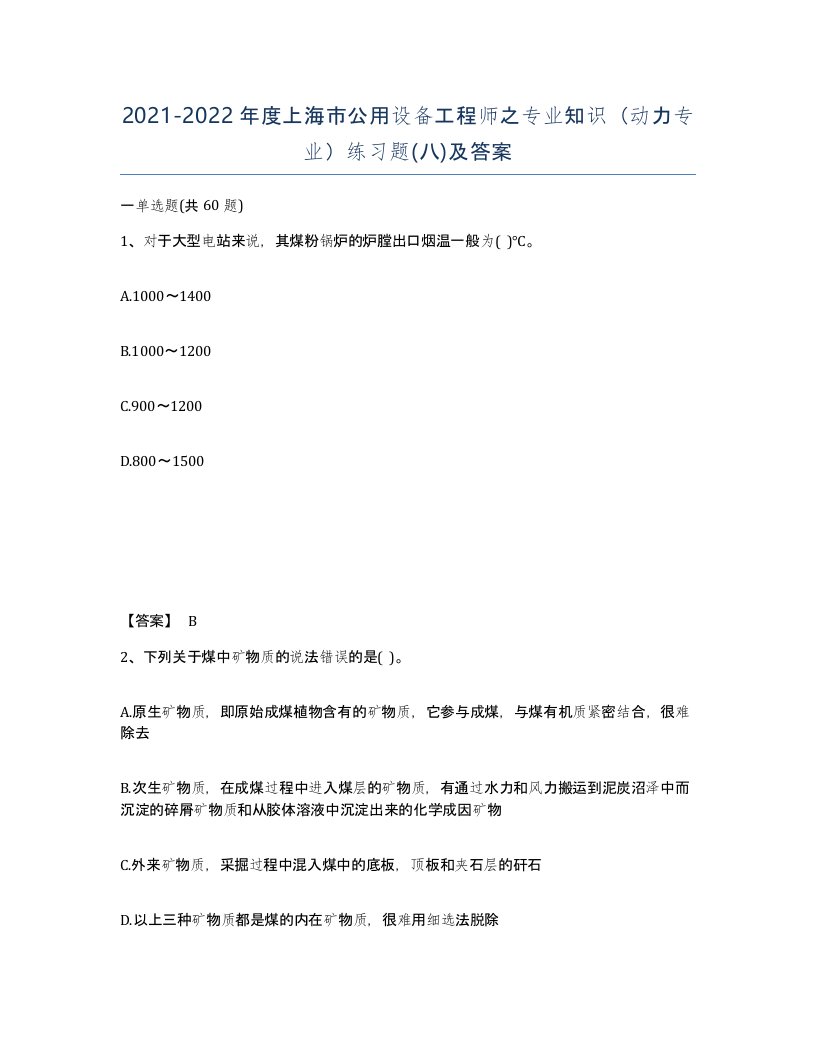 2021-2022年度上海市公用设备工程师之专业知识（动力专业）练习题(八)及答案

一单选题(共 60 题)

1、对于大型电站来说，其煤粉锅炉的炉膛出口烟温一般为( )℃。

A.1000～1400

B.1000～1200

C.900～1200

D.800～1500

【答案】 B

2、下列关于煤中矿物质的说法错误的是( )。

A.原生矿物质，即原始成煤植物含有的矿物质，它参与成煤，与煤有机质紧密结合，很难除去

B.次生矿物质，在成煤过程中进入煤层的矿物质，有通过水力和风力搬运到泥炭沼泽中而沉淀的碎屑矿物质和从胶体溶液中沉淀出来的化学成因矿物

C.外来矿物质，采掘过程中混入煤中的底板，顶板和夹石层的矸石

D.以上三种矿物质都是煤的内在矿物质，很难用细选法脱除